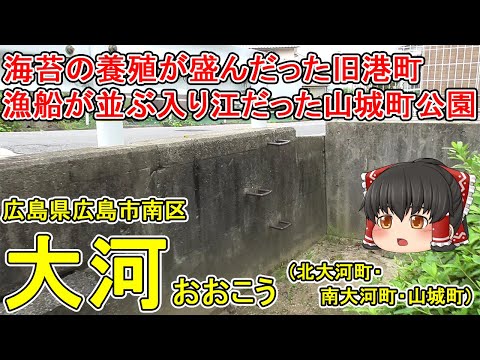 海苔の養殖が盛んだった旧港町
漁船が並ぶ入り江だった山城町公園

広島県広島市南区

大河 おおこう

（北大河町・南大河町・山城町）